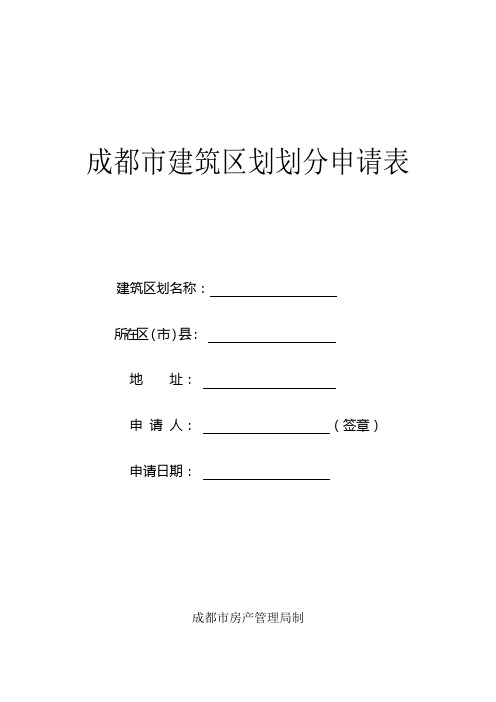 成都市建筑区划划分申请表

建筑区划名称：

所在区(市)县：

地　　址：

申 请 人：　　　　　　　　（签章）

申请日期：

成都市房产管理局制